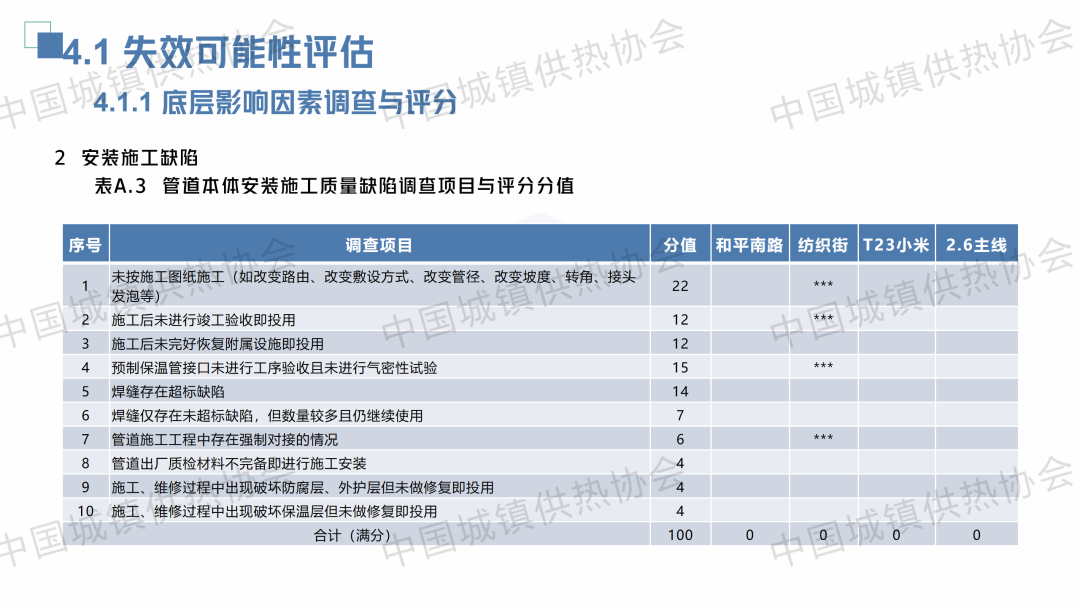 4.1 失效可能性评估

4.1.1 底层影响因素调查与评分

2 安装施工缺陷

表A.3 管道本体安装施工质量缺陷调查项目与评分分值

| 序号 | 调查项目 | 分值 | 和平南路 | 纺织街 | T23小米 | 2.6主线 |
|---|---|---|---|---|---|---|
| 1 | 未按施工图纸施工（如改变路由、改变敷设方式、改变管径、改变坡度、转角、接头发泡等） | 22 | | *** | | |
| 2 | 施工后未进行竣工验收即投用 | 12 | | *** | | |
| 3 | 施工后未完好恢复附属设施即投用 | 12 | | | | |
| 4 | 预制保温管接口未进行工序验收且未进行气密性试验 | 15 | | *** | | |
| 5 | 焊缝存在超标缺陷 | 14 | | | | |
| 6 | 焊缝仅存在未超标缺陷，但数量较多且仍继续使用 | 7 | | | | |
| 7 | 管道施工工程中存在强制对接的情况 | 6 | | *** | | |
| 8 | 管道出厂质检材料不完备即进行施工安装 | 4 | | | | |
| 9 | 施工、维修过程中出现破坏防腐层、外护层但未做修复即投用 | 4 | | | | |
| 10 | 施工、维修过程中出现破坏保温层但未做修复即投用 | 4 | | | | |
| | 合计（满分） | 100 | 0 | 0 | 0 | 0 |

中国城镇供热协会